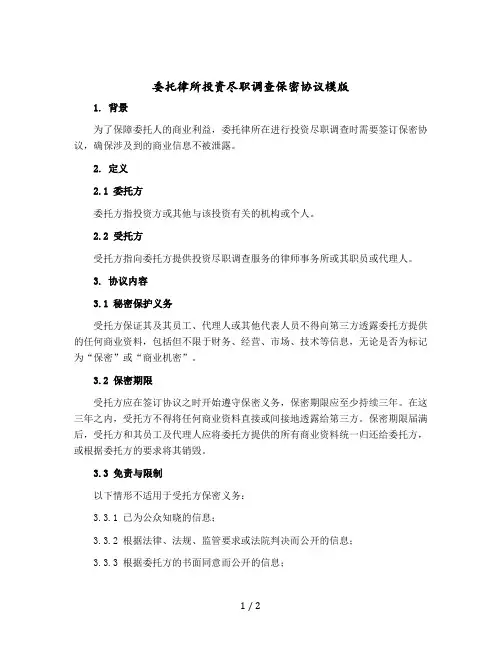 委托律所投资尽职调查保密协议模版

1. 背景

为了保障委托人的商业利益，委托律所在进行投资尽职调查时需要签订保密协议，确保涉及到的商业信息不被泄露。

2. 定义

2.1 委托方

委托方指投资方或其他与该投资有关的机构或个人。

2.2 受托方

受托方指向委托方提供投资尽职调查服务的律师事务所或其职员或代理人。

3. 协议内容

3.1 秘密保护义务

受托方保证其及其员工、代理人或其他代表人员不得向第三方透露委托方提供的任何商业资料，包括但不限于财务、经营、市场、技术等信息，无论是否为标记为“保密”或“商业机密”。

3.2 保密期限

受托方应在签订协议之时开始遵守保密义务，保密期限应至少持续三年。在这三年之内，受托方不得将任何商业资料直接或间接地透露给第三方。保密期限届满后，受托方和其员工及代理人应将委托方提供的所有商业资料统一归还给委托方，或根据委托方的要求将其销毁。

3.3 免责与限制

以下情形不适用于受托方保密义务：

3.3.1 已为公众知晓的信息；

3.3.2 根据法律、法规、监管要求或法院判决而公开的信息；

3.3.3 根据委托方的书面同意而公开的信息；

1 / 2